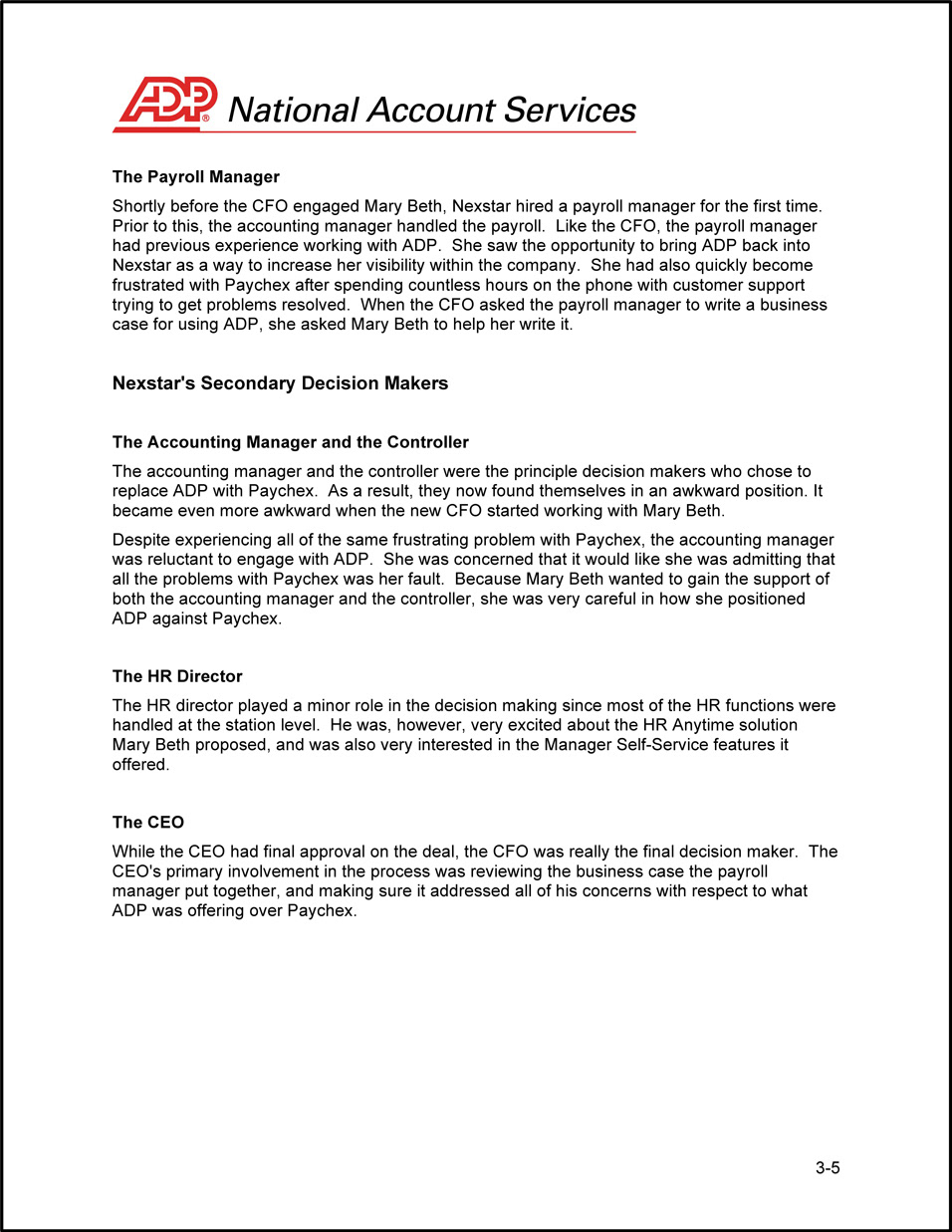 ADP® National Account Services

The Payroll Manager

Shortly before the CFO engaged Mary Beth, Nexstar hired a payroll manager for the first time. Prior to this, the accounting manager handled the payroll. Like the CFO, the payroll manager had previous experience working with ADP. She saw the opportunity to bring ADP back into Nexstar as a way to increase her visibility within the company. She had also quickly become frustrated with Paychex after spending countless hours on the phone with customer support trying to get problems resolved. When the CFO asked the payroll manager to write a business case for using ADP, she asked Mary Beth to help her write it.

Nexstar's Secondary Decision Makers

The Accounting Manager and the Controller

The accounting manager and the controller were the principle decision makers who chose to replace ADP with Paychex. As a result, they now found themselves in an awkward position. It became even more awkward when the new CFO started working with Mary Beth.

Despite experiencing all of the same frustrating problem with Paychex, the accounting manager was reluctant to engage with ADP. She was concerned that it would like she was admitting that all the problems with Paychex was her fault. Because Mary Beth wanted to gain the support of both the accounting manager and the controller, she was very careful in how she positioned ADP against Paychex.

The HR Director

The HR director played a minor role in the decision making since most of the HR functions were handled at the station level. He was, however, very excited about the HR Anytime solution Mary Beth proposed, and was also very interested in the Manager Self-Service features it offered.

The CEO

While the CEO had final approval on the deal, the CFO was really the final decision maker. The CEO's primary involvement in the process was reviewing the business case the payroll manager put together, and making sure it addressed all of his concerns with respect to what ADP was offering over Paychex.

3-5